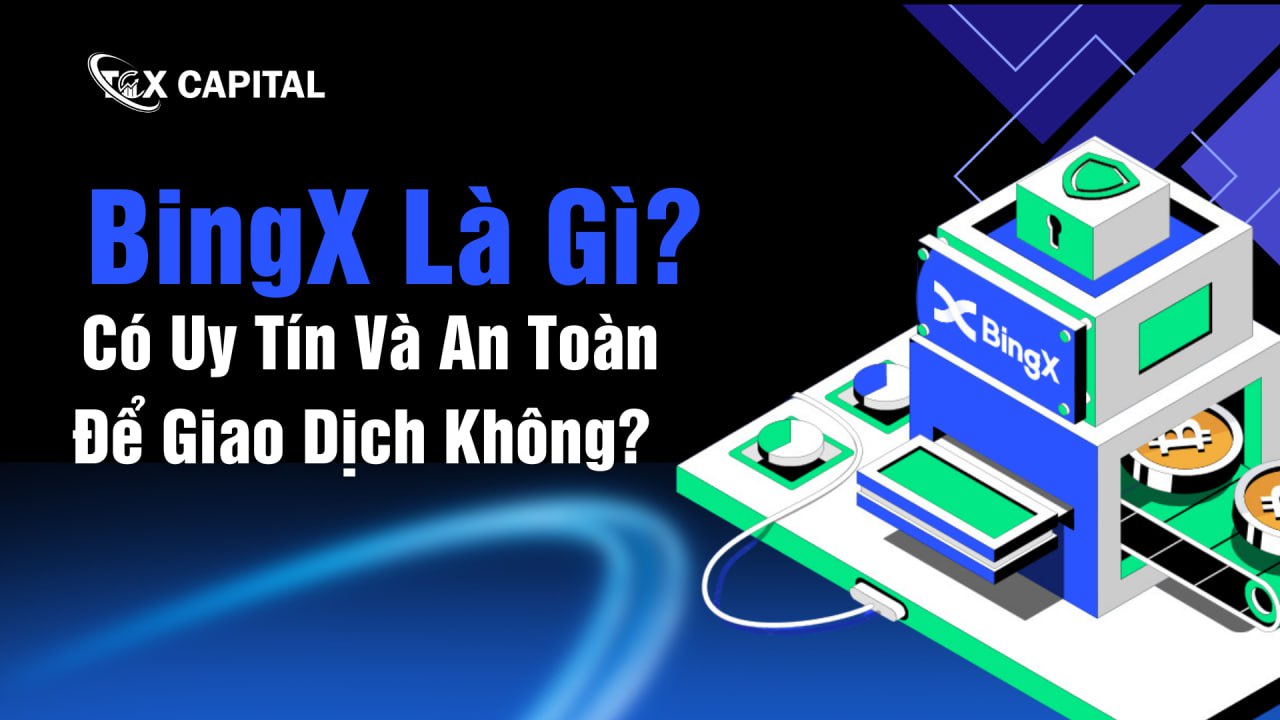 TCX CAPITAL

BingX Là Gì?

Có Uy Tín Và An Toàn Để Giao Dịch Không?

BingX